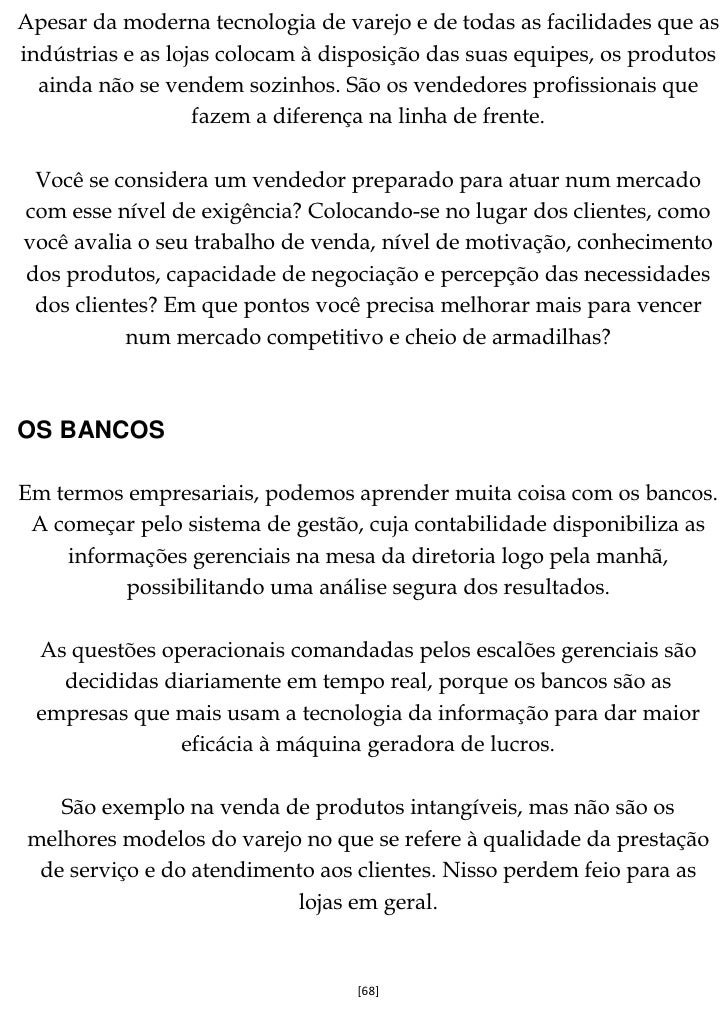 Apesar da moderna tecnologia de varejo e de todas as facilidades que as indústrias e as lojas colocam à disposição das suas equipes, os produtos ainda não se vendem sozinhos. São os vendedores profissionais que fazem a diferença na linha de frente.

Você se considera um vendedor preparado para atuar num mercado com esse nível de exigência? Colocando-se no lugar dos clientes, como você avalia o seu trabalho de venda, nível de motivação, conhecimento dos produtos, capacidade de negociação e percepção das necessidades dos clientes? Em que pontos você precisa melhorar mais para vencer num mercado competitivo e cheio de armadilhas?

OS BANCOS

Em termos empresariais, podemos aprender muita coisa com os bancos. A começar pelo sistema de gestão, cuja contabilidade disponibiliza as informações gerenciais na mesa da diretoria logo pela manhã, possibilitando uma análise segura dos resultados.

As questões operacionais comandadas pelos escalões gerenciais são decididas diariamente em tempo real, porque os bancos são as empresas que mais usam a tecnologia da informação para dar maior eficácia à máquina geradora de lucros.

São exemplo na venda de produtos intangíveis, mas não são os melhores modelos do varejo no que se refere à qualidade da prestação de serviço e do atendimento aos clientes. Nisso perdem feio para as lojas em geral.

[68]